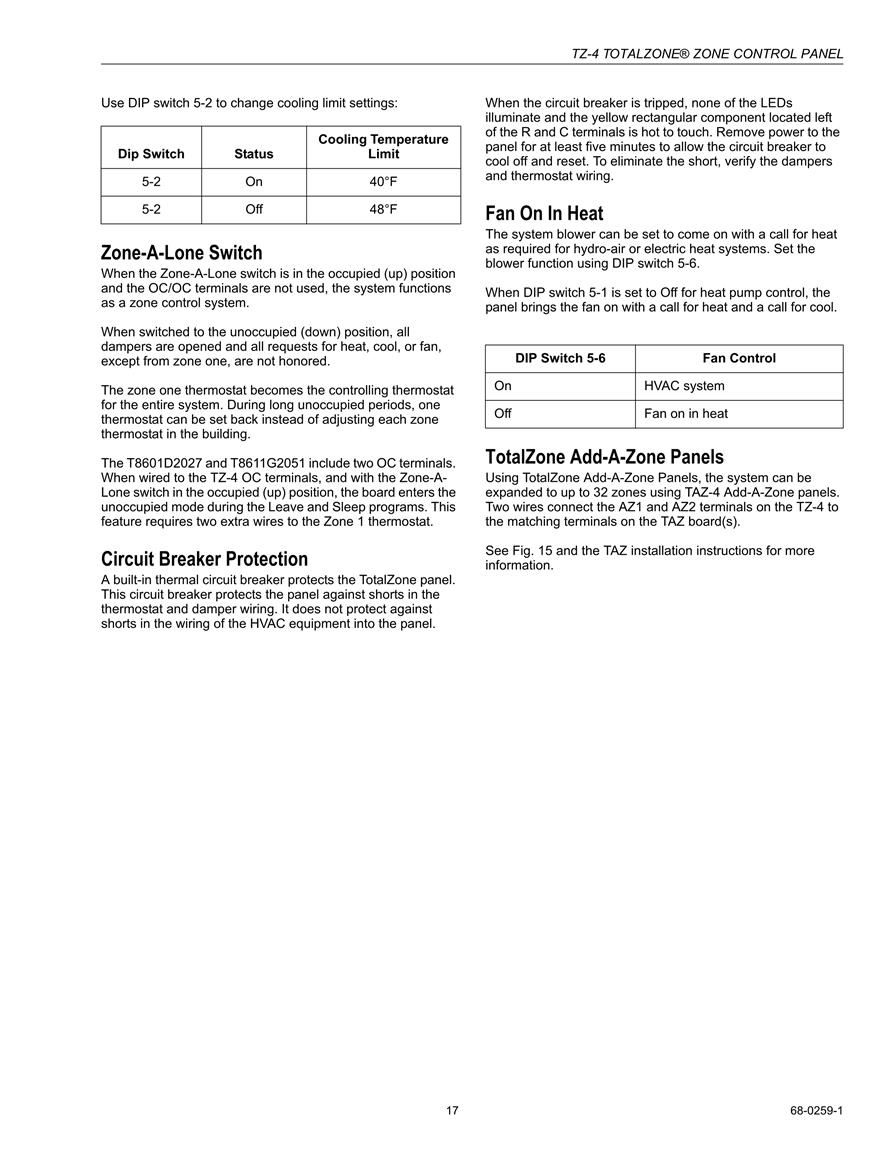 TZ-4 TOTALZONE® ZONE CONTROL PANEL

Use DIP switch 5-2 to change cooling limit settings:

| Dip Switch | Status | Cooling Temperature Limit |
|---|---|---|
| 5-2 | On | 40°F |
| 5-2 | Off | 48°F |

Zone-A-Lone Switch
When the Zone-A-Lone switch is in the occupied (up) position and the OC/OC terminals are not used, the system functions as a zone control system.

When switched to the unoccupied (down) position, all dampers are opened and all requests for heat, cool, or fan, except from zone one, are not honored.

The zone one thermostat becomes the controlling thermostat for the entire system. During long unoccupied periods, one thermostat can be set back instead of adjusting each zone thermostat in the building.

The T8601D2027 and T8611G2051 include two OC terminals. When wired to the TZ-4 OC terminals, and with the Zone-A-Lone switch in the occupied (up) position, the board enters the unoccupied mode during the Leave and Sleep programs. This feature requires two extra wires to the Zone 1 thermostat.

Circuit Breaker Protection
A built-in thermal circuit breaker protects the TotalZone panel. This circuit breaker protects the panel against shorts in the thermostat and damper wiring. It does not protect against shorts in the wiring of the HVAC equipment into the panel.

When the circuit breaker is tripped, none of the LEDs illuminate and the yellow rectangular component located left of the R and C terminals is hot to touch. Remove power to the panel for at least five minutes to allow the circuit breaker to cool off and reset. To eliminate the short, verify the dampers and thermostat wiring.

Fan On In Heat
The system blower can be set to come on with a call for heat as required for hydro-air or electric heat systems. Set the blower function using DIP switch 5-6.

When DIP switch 5-1 is set to Off for heat pump control, the panel brings the fan on with a call for heat and a call for cool.

| DIP Switch 5-6 | Fan Control |
|---|---|
| On | HVAC system |
| Off | Fan on in heat |

TotalZone Add-A-Zone Panels
Using TotalZone Add-A-Zone Panels, the system can be expanded to up to 32 zones using TAZ-4 Add-A-Zone panels. Two wires connect the AZ1 and AZ2 terminals on the TZ-4 to the matching terminals on the TAZ board(s).

See Fig. 15 and the TAZ installation instructions for more information.

17

68-0259-1